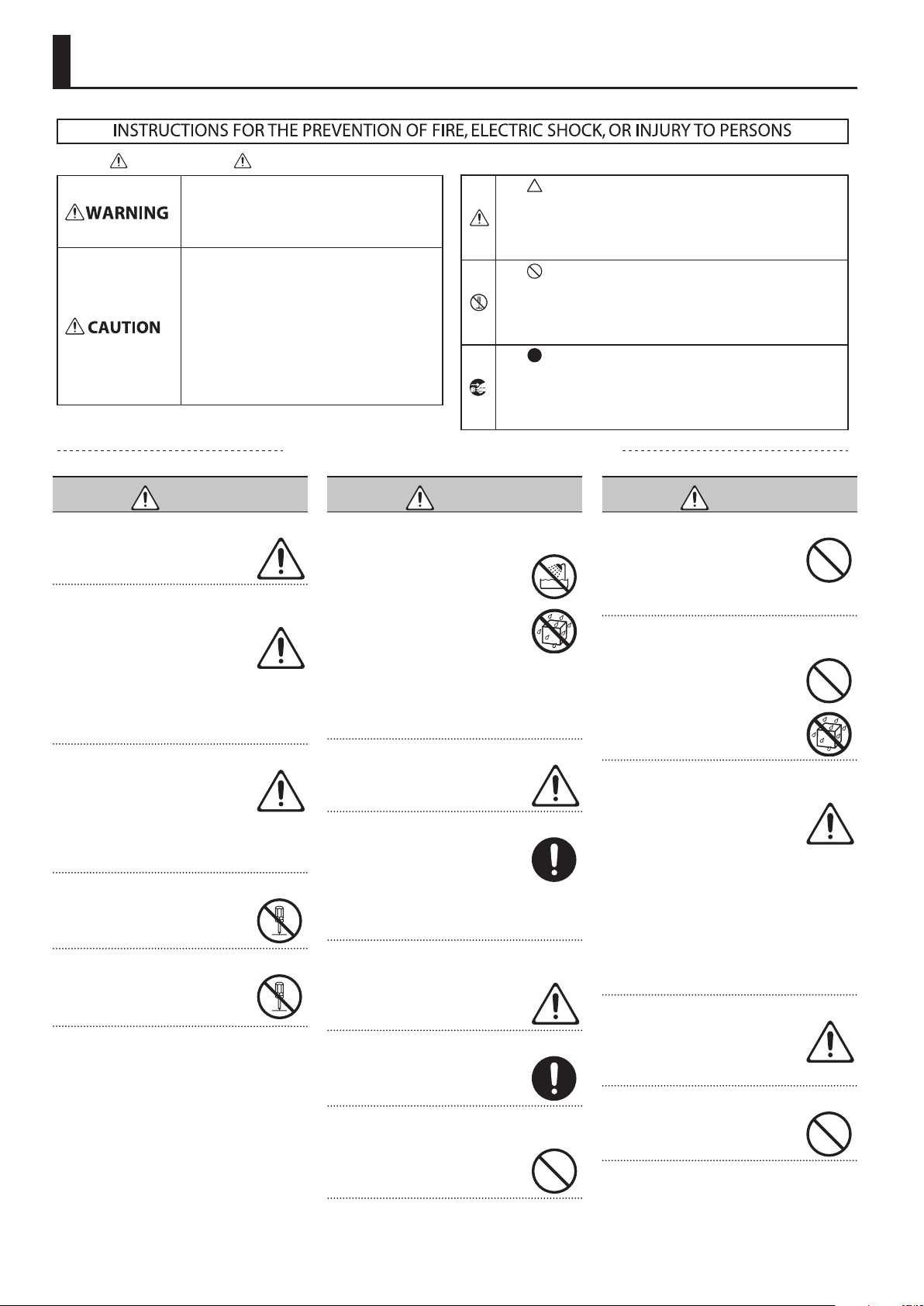 INSTRUCTIONS FOR THE PREVENTION OF FIRE, ELECTRIC SHOCK, OR INJURY TO PERSONS

WARNING

CAUTION